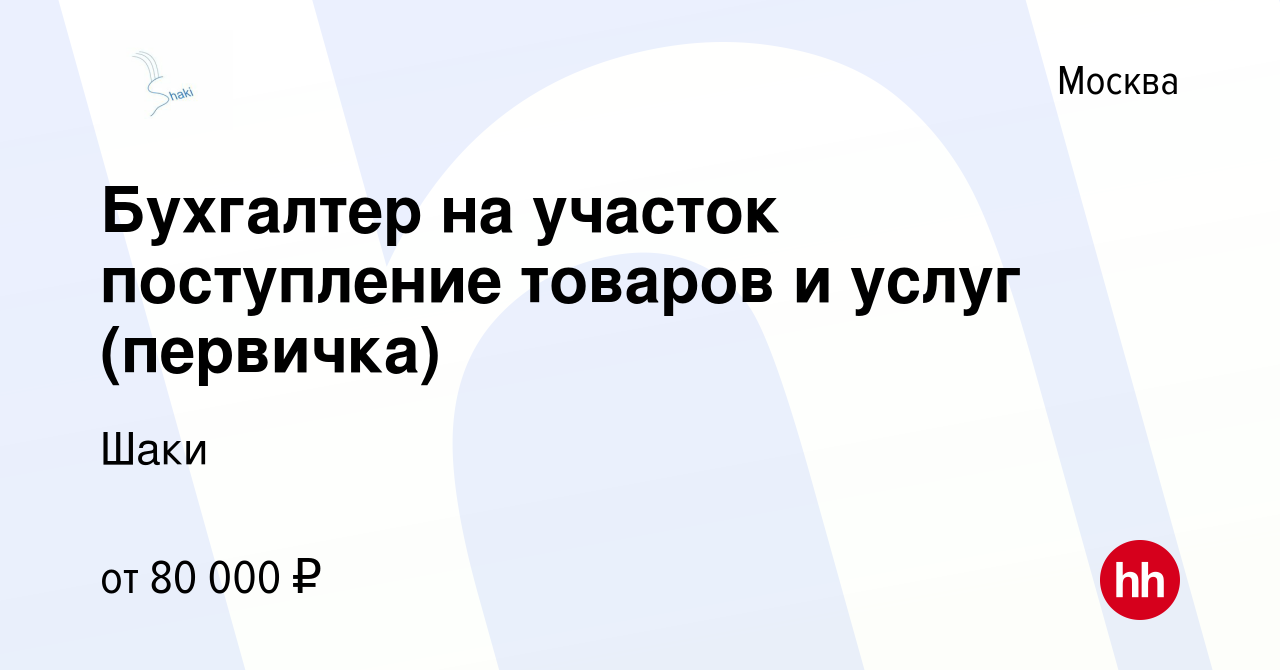 Shaki

Москва

Бухгалтер на участок поступление товаров и услуг (первичка)

Шаки

от 80 000 ₽

hh